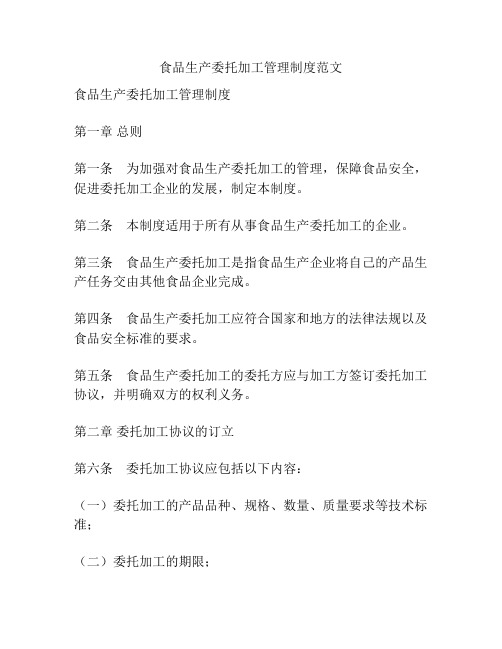 食品生产委托加工管理制度范文

食品生产委托加工管理制度

第一章 总则

第一条　为加强对食品生产委托加工的管理，保障食品安全，促进委托加工企业的发展，制定本制度。

第二条　本制度适用于所有从事食品生产委托加工的企业。

第三条　食品生产委托加工是指食品生产企业将自己的产品生产任务交由其他食品企业完成。

第四条　食品生产委托加工应符合国家和地方的法律法规以及食品安全标准的要求。

第五条　食品生产委托加工的委托方应与加工方签订委托加工协议，并明确双方的权利义务。

第二章 委托加工协议的订立

第六条　委托加工协议应包括以下内容：

（一）委托加工的产品品种、规格、数量、质量要求等技术标准；

（二）委托加工的期限；